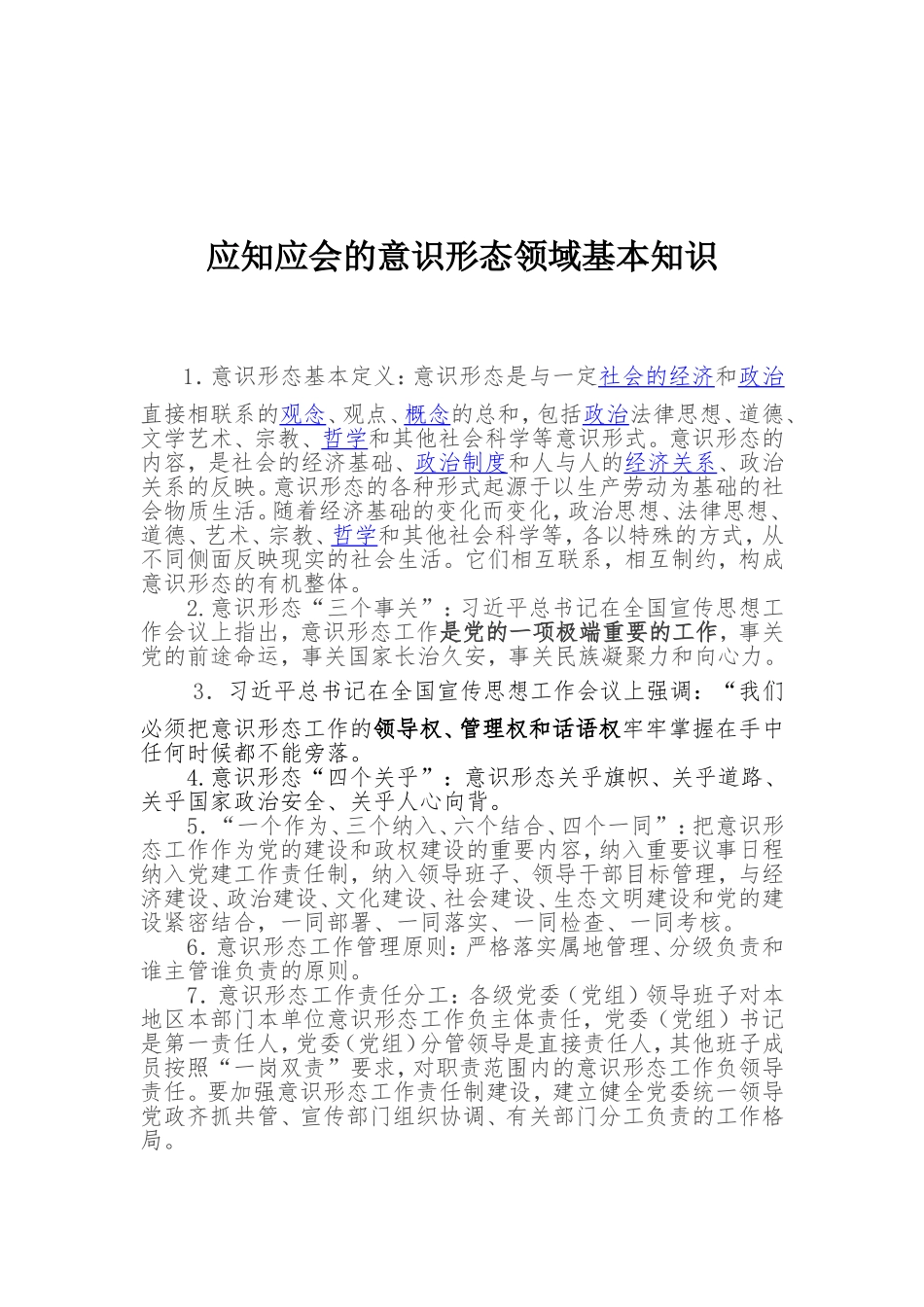 应知应会的意识形态领域基本知识

1.意识形态基本定义：意识形态是与一定社会的经济和政治直接相联系的观念、观点、概念的总和，包括政治法律思想、道德、文学艺术、宗教、哲学和其他社会科学等意识形式。意识形态的内容，是社会的经济基础、政治制度和人与人的经济关系、政治关系的反映。意识形态的各种形式起源于以生产劳动为基础的社会物质生活。随着经济基础的变化而变化，政治思想、法律思想、道德、艺术、宗教、哲学和其他社会科学等，各以特殊的方式，从不同侧面反映现实的社会生活。它们相互联系，相互制约，构成意识形态的有机整体。

2.意识形态“三个事关”：习近平总书记在全国宣传思想工作会议上指出，意识形态工作是党的一项极端重要的工作，事关党的前途命运，事关国家长治久安，事关民族凝聚力和向心力。

3．习近平总书记在全国宣传思想工作会议上强调：“我们必须把意识形态工作的领导权、管理权和话语权牢牢掌握在手中任何时候都不能旁落。

4.意识形态“四个关乎”：意识形态关乎旗帜、关乎道路、关乎国家政治安全、关乎人心向背。

5.“一个作为、三个纳入、六个结合、四个一同”：把意识形态工作作为党的建设和政权建设的重要内容，纳入重要议事日程纳入党建工作责任制，纳入领导班子、领导干部目标管理，与经济建设、政治建设、文化建设、社会建设、生态文明建设和党的建设紧密结合，一同部署、一同落实、一同检查、一同考核。

6.意识形态工作管理原则：严格落实属地管理、分级负责和谁主管谁负责的原则。

7.意识形态工作责任分工：各级党委（党组）领导班子对本地区本部门本单位意识形态工作负主体责任，党委（党组）书记是第一责任人，党委（党组）分管领导是直接责任人，其他班子成员按照“一岗双责”要求，对职责范围内的意识形态工作负领导责任。要加强意识形态工作责任制建设，建立健全党委统一领导党政齐抓共管、宣传部门组织协调、有关部门分工负责的工作格局。